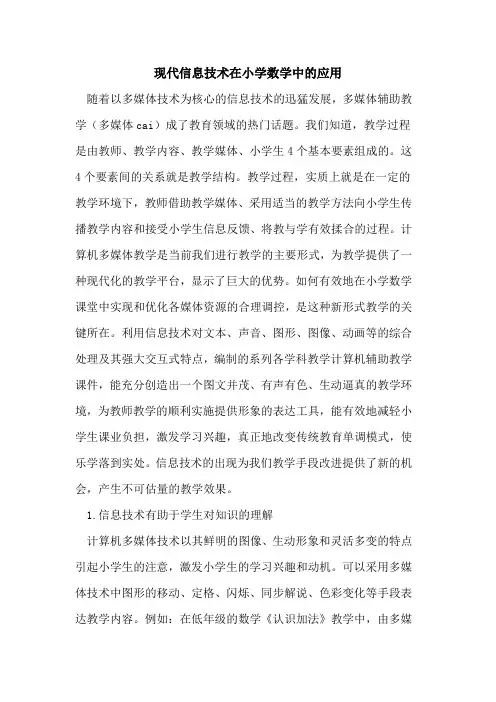 现代信息技术在小学数学中的应用

随着以多媒体技术为核心的信息技术的迅猛发展，多媒体辅助教学（多媒体 cai）成了教育领域的热门话题。我们知道，教学过程是由教师、教学内容、教学媒体、小学生 4 个基本要素组成的。这 4 个要素间的关系就是教学结构。教学过程，实质上就是在一定的教学环境下，教师借助教学媒体、采用适当的教学方法向小学生传播教学内容和接受小学生信息反馈、将教与学有效揉合的过程。计算机多媒体教学是当前我们进行教学的主要形式，为教学提供了一种现代化的教学平台，显示了巨大的优势。如何有效地在小学数学课堂中实现和优化各媒体资源的合理调控，是这种新形式教学的关键所在。利用信息技术对文本、声音、图形、图像、动画等的综合处理及其强大交互式特点，编制的系列各学科教学计算机辅助教学课件，能充分创造出一个图文并茂、有声有色、生动逼真的教学环境，为教师教学的顺利实施提供形象的表达工具，能有效地减轻小学生课业负担，激发学习兴趣，真正地改变传统教育单调模式，使乐学落到实处。信息技术的出现为我们教学手段改进提供了新的机会，产生不可估量的教学效果。

1.信息技术有助于学生对知识的理解

计算机多媒体技术以其鲜明的图像、生动形象和灵活多变的特点引起小学生的注意，激发小学生的学习兴趣和动机。可以采用多媒体技术中图形的移动、定格、闪烁、同步解说、色彩变化等手段表达教学内容。例如：在低年级的数学《认识加法》教学中，由多媒